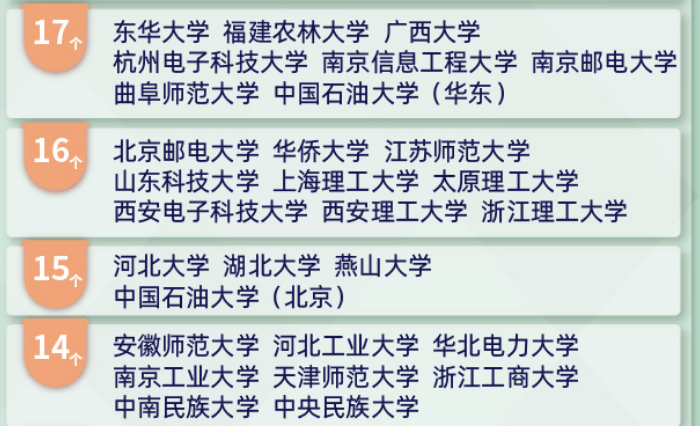 17个
东华大学 福建农林大学 广西大学
杭州电子科技大学 南京信息工程大学 南京邮电大学
曲阜师范大学 中国石油大学（华东）

16个
北京邮电大学 华侨大学 江苏师范大学
山东科技大学 上海理工大学 太原理工大学
西安电子科技大学 西安理工大学 浙江理工大学

15个
河北大学 湖北大学 燕山大学
中国石油大学（北京）

14个
安徽师范大学 河北工业大学 华北电力大学
南京工业大学 天津师范大学 浙江工商大学
中南民族大学 中央民族大学